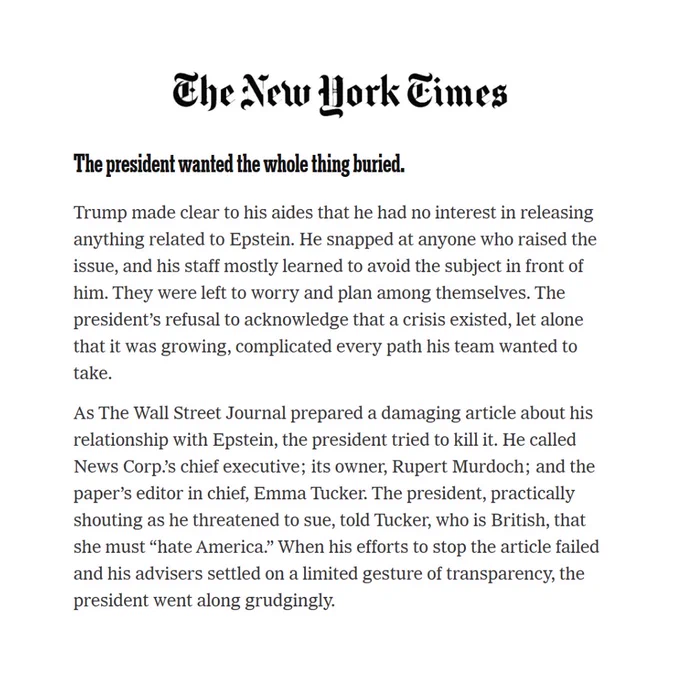 The New York Times

The president wanted the whole thing buried.

Trump made clear to his aides that he had no interest in releasing anything related to Epstein. He snapped at anyone who raised the issue, and his staff mostly learned to avoid the subject in front of him. They were left to worry and plan among themselves. The president's refusal to acknowledge that a crisis existed, let alone that it was growing, complicated every path his team wanted to take.

As The Wall Street Journal prepared a damaging article about his relationship with Epstein, the president tried to kill it. He called News Corp.'s chief executive; its owner, Rupert Murdoch; and the paper's editor in chief, Emma Tucker. The president, practically shouting as he threatened to sue, told Tucker, who is British, that she must "hate America." When his efforts to stop the article failed and his advisers settled on a limited gesture of transparency, the president went along grudgingly.